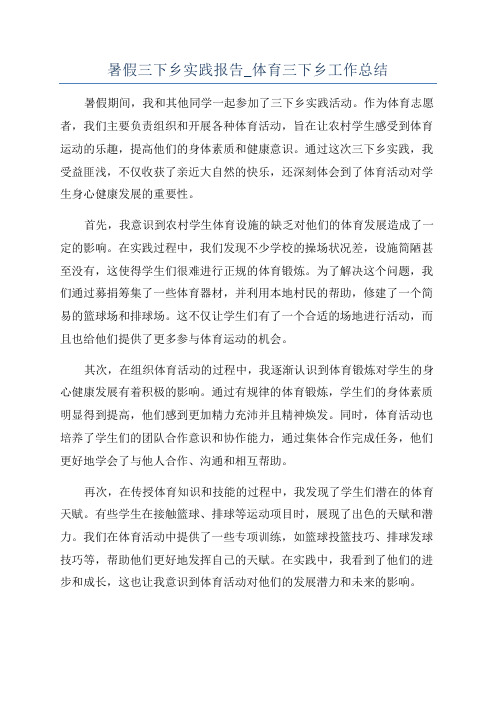 暑假三下乡实践报告_体育三下乡工作总结

暑假期间，我和其他同学一起参加了三下乡实践活动。作为体育志愿者，我们主要负责组织和开展各种体育活动，旨在让农村学生感受到体育运动的乐趣，提高他们的身体素质和健康意识。通过这次三下乡实践，我受益匪浅，不仅收获了亲近大自然的快乐，还深刻体会到了体育活动对学生身心健康发展的重要性。

首先，我意识到农村学生体育设施的缺乏对他们的体育发展造成了一定的影响。在实践过程中，我们发现不少学校的操场状况差，设施简陋甚至没有，这使得学生们很难进行正规的体育锻炼。为了解决这个问题，我们通过募捐筹集了一些体育器材，并利用本地村民的帮助，修建了一个简易的篮球场和排球场。这不仅让学生们有了一个合适的场地进行活动，而且也给他们提供了更多参与体育运动的机会。

其次，在组织体育活动的过程中，我逐渐认识到体育锻炼对学生的身心健康发展有着积极的影响。通过有规律的体育锻炼，学生们的身体素质明显得到提高，他们感到更加精力充沛并且精神焕发。同时，体育活动也培养了学生们的团队合作意识和协作能力，通过集体合作完成任务，他们更好地学会了与他人合作、沟通和相互帮助。

再次，在传授体育知识和技能的过程中，我发现了学生们潜在的体育天赋。有些学生在接触篮球、排球等运动项目时，展现了出色的天赋和潜力。我们在体育活动中提供了一些专项训练，如篮球投篮技巧、排球发球技巧等，帮助他们更好地发挥自己的天赋。在实践中，我看到了他们的进步和成长，这也让我意识到体育活动对他们的发展潜力和未来的影响。